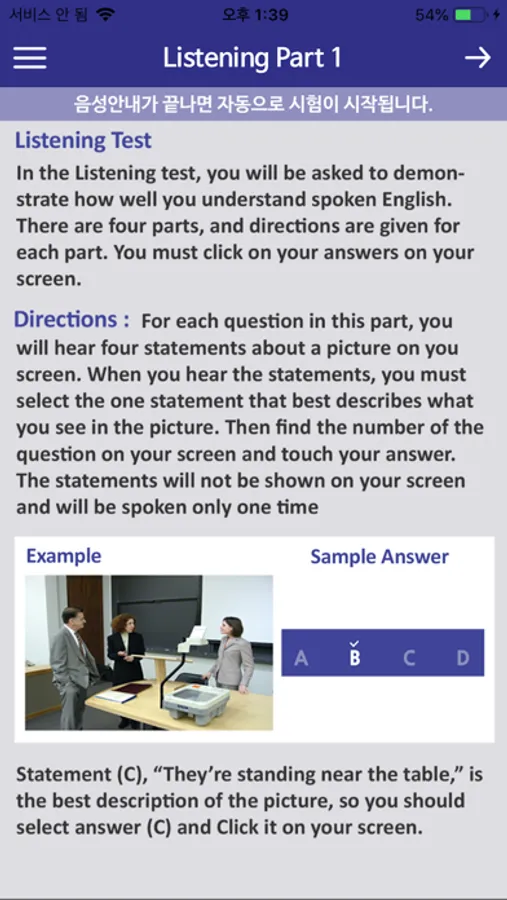 서비스 안 됨 오후 1:39 54%

Listening Part 1

음성안내가 끝나면 자동으로 시험이 시작됩니다.

Listening Test

In the Listening test, you will be asked to demonstrate how well you understand spoken English. There are four parts, and directions are given for each part. You must click on your answers on your screen.

Directions : For each question in this part, you will hear four statements about a picture on you screen. When you hear the statements, you must select the one statement that best describes what you see in the picture. Then find the number of the question on your screen and touch your answer. The statements will not be shown on your screen and will be spoken only one time

Example

Sample Answer

A B C D

Statement (C), “They’re standing near the table,” is the best description of the picture, so you should select answer (C) and Click it on your screen.